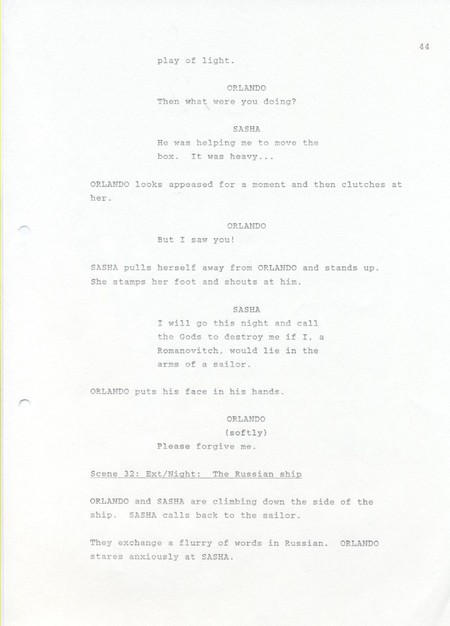 44

play of light.

ORLANDO

Then what were you doing?

SASHA

He was helping me to move the box. It was heavy...

ORLANDO looks appeased for a moment and then clutches at her.

ORLANDO

But I saw you!

SASHA pulls herself away from ORLANDO and stands up. She stamps her foot and shouts at him.

SASHA

I will go this night and call the Gods to destroy me if I, a Romanovitch, would lie in the arms of a sailor.

ORLANDO puts his face in his hands.

ORLANDO

(softly)

Please forgive me.

Scene 32: Ext/Night: The Russian ship

ORLANDO and SASHA are climbing down the side of the ship. SASHA calls back to the sailor.

They exchange a flurry of words in Russian. ORLANDO stares anxiously at SASHA.